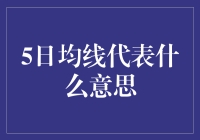 5日均线代表什么意思